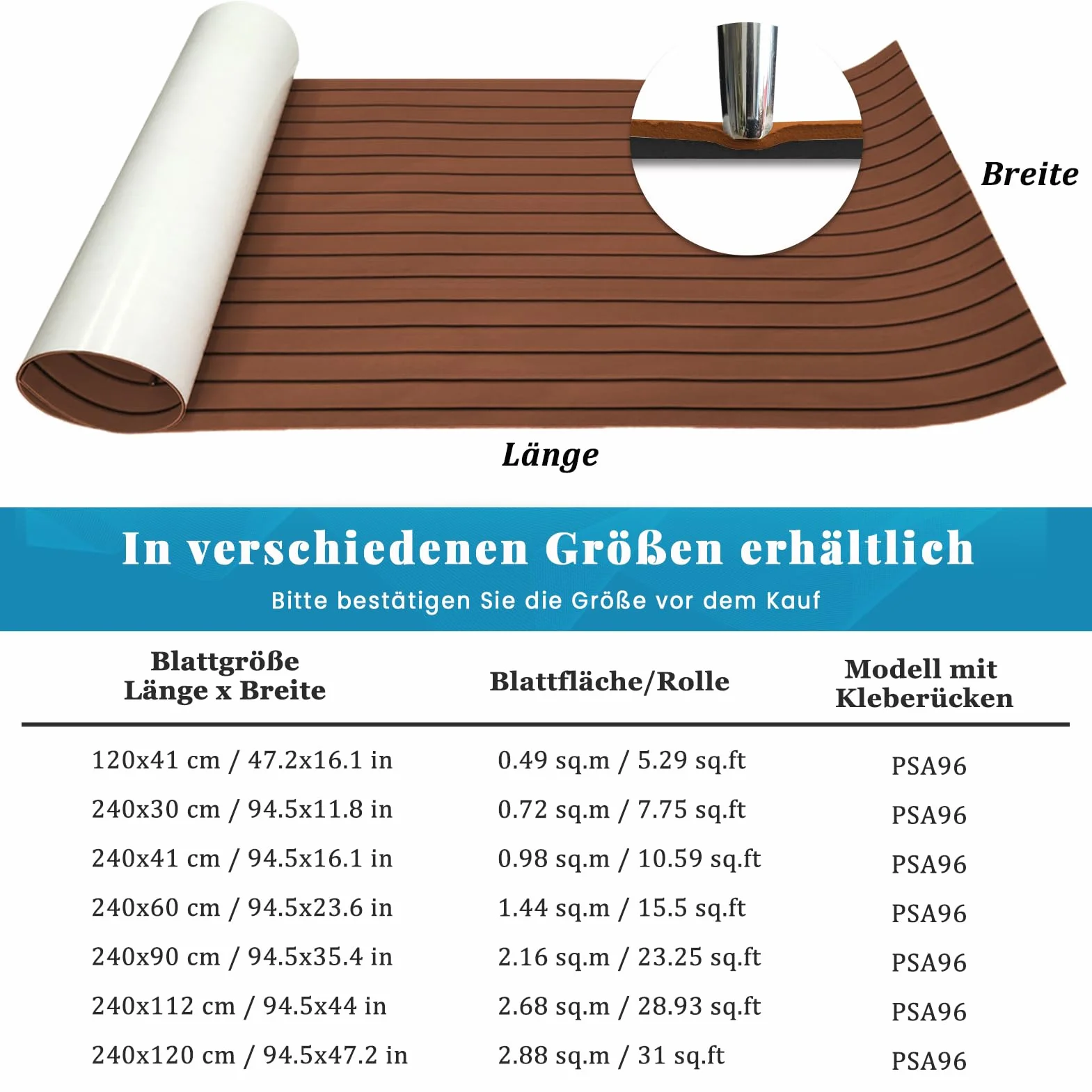 Breite

Länge

In verschiedenen Größen erhältlich

Bitte bestätigen Sie die Größe vor dem Kauf

| Blattgröße Länge x Breite | Blattfläche/Rolle | Modell mit Kleberücken |
|---|---|---|
| 120x41 cm / 47.2x16.1 in | 0.49 sq.m / 5.29 sq.ft | PSA96 |
| 240x30 cm / 94.5x11.8 in | 0.72 sq.m / 7.75 sq.ft | PSA96 |
| 240x41 cm / 94.5x16.1 in | 0.98 sq.m / 10.59 sq.ft | PSA96 |
| 240x60 cm / 94.5x23.6 in | 1.44 sq.m / 15.5 sq.ft | PSA96 |
| 240x90 cm / 94.5x35.4 in | 2.16 sq.m / 23.25 sq.ft | PSA96 |
| 240x112 cm / 94.5x44 in | 2.68 sq.m / 28.93 sq.ft | PSA96 |
| 240x120 cm / 94.5x47.2 in | 2.88 sq.m / 31 sq.ft | PSA96 |